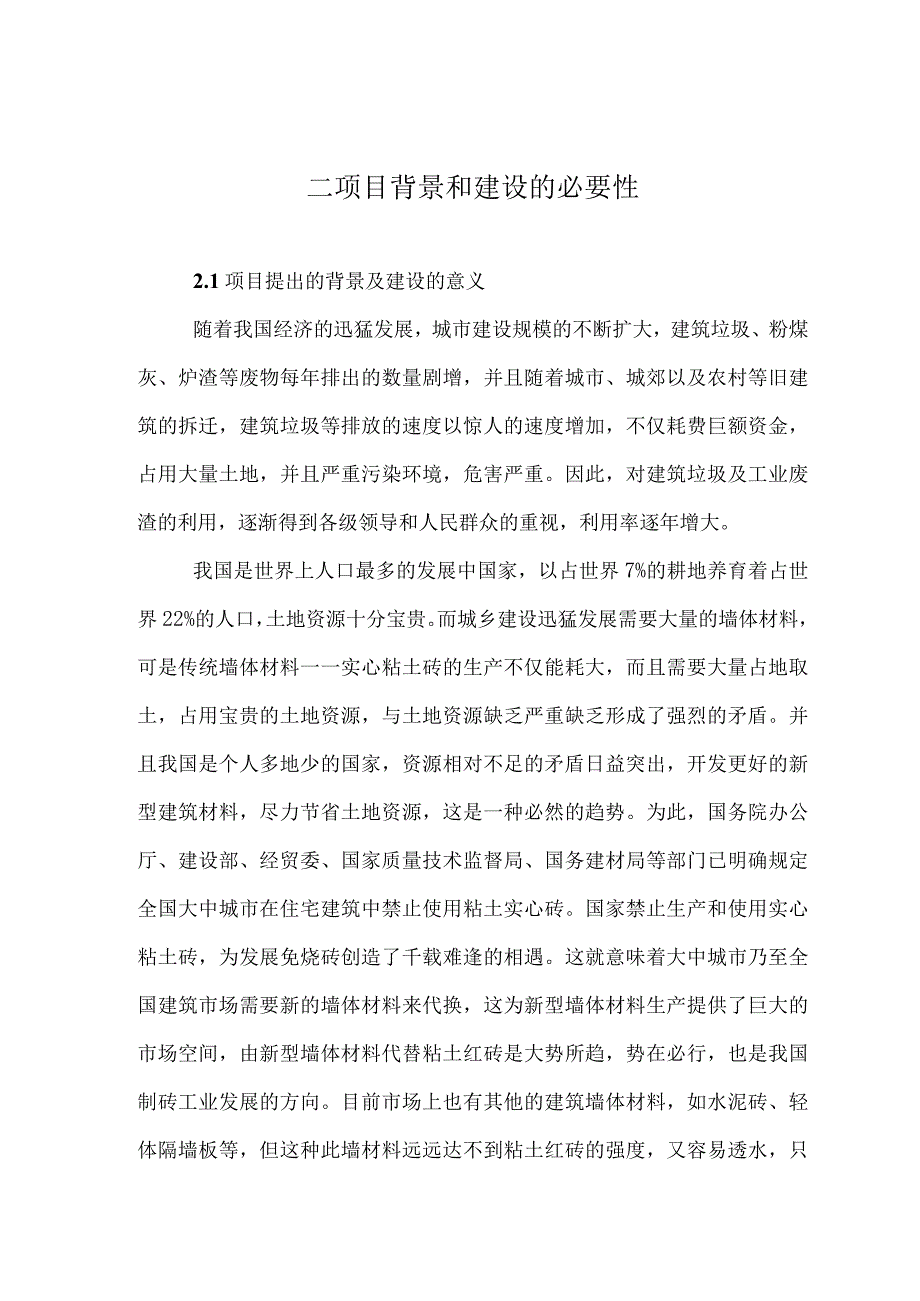 二项目背景和建设的必要性

2.1 项目提出的背景及建设的意义

随着我国经济的迅猛发展，城市建设规模的不断扩大，建筑垃圾、粉煤灰、炉渣等废物每年排出的数量剧增，并且随着城市、城郊以及农村等旧建筑的拆迁，建筑垃圾等排放的速度以惊人的速度增加，不仅耗费巨额资金，占用大量土地，并且严重污染环境，危害严重。因此，对建筑垃圾及工业废渣的利用，逐渐得到各级领导和人民群众的重视，利用率逐年增大。

我国是世界上人口最多的发展中国家，以占世界 7%的耕地养育着占世界 22%的人口，土地资源十分宝贵。而城乡建设迅猛发展需要大量的墙体材料，可是传统墙体材料一一实心粘土砖的生产不仅能耗大，而且需要大量占地取土，占用宝贵的土地资源，与土地资源缺乏严重缺乏形成了强烈的矛盾。并且我国是个人多地少的国家，资源相对不足的矛盾日益突出，开发更好的新型建筑材料，尽力节省土地资源，这是一种必然的趋势。为此，国务院办公厅、建设部、经贸委、国家质量技术监督局、国务建材局等部门已明确规定全国大中城市在住宅建筑中禁止使用粘土实心砖。国家禁止生产和使用实心粘土砖，为发展免烧砖创造了千载难逢的相遇。这就意味着大中城市乃至全国建筑市场需要新的墙体材料来代换，这为新型墙体材料生产提供了巨大的市场空间，由新型墙体材料代替粘土红砖是大势所趋，势在必行，也是我国制砖工业发展的方向。目前市场上也有其他的建筑墙体材料，如水泥砖、轻体隔墙板等，但这种此墙材料远远达不到粘土红砖的强度，又容易透水，只